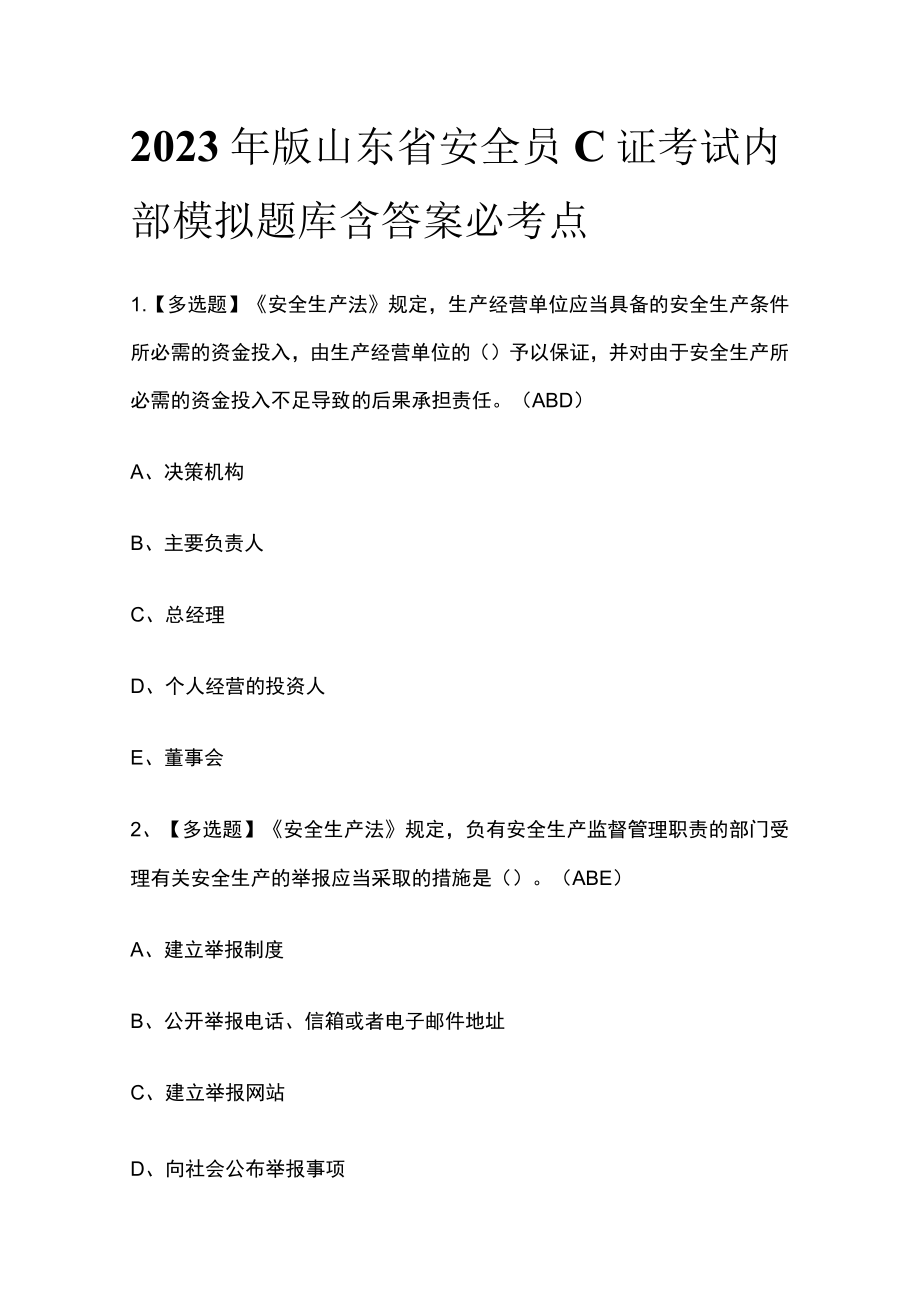 2023年版山东省安全员C证考试内部模拟题库含答案必考点

1.【多选题】《安全生产法》规定，生产经营单位应当具备的安全生产条件所必需的资金投入，由生产经营单位的（）予以保证，并对由于安全生产所必需的资金投入不足导致的后果承担责任。（ABD）

A、决策机构

B、主要负责人

C、总经理

D、个人经营的投资人

E、董事会

2、【多选题】《安全生产法》规定，负有安全生产监督管理职责的部门受理有关安全生产的举报应当采取的措施是（）。（ABE）

A、建立举报制度

B、公开举报电话、信箱或者电子邮件地址

C、建立举报网站

D、向社会公布举报事项